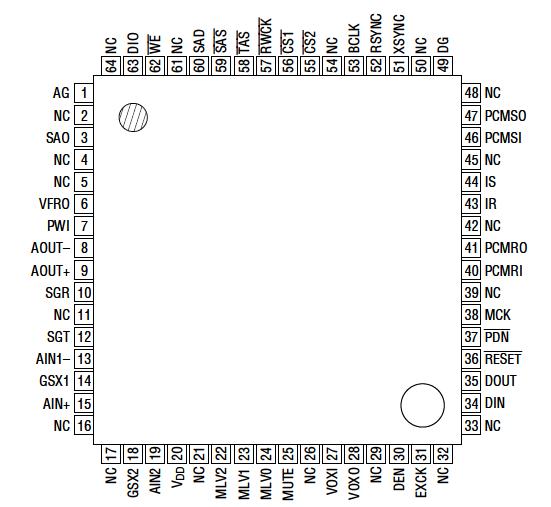 64 NC
63 DIO
62 $\overline{WE}$
61 NC
60 SAD
59 $\overline{SAS}$
58 $\overline{TAS}$
57 $\overline{RWCK}$
56 $\overline{CS1}$
55 $\overline{CS2}$
54 NC
53 BCLK
52 RSYNC
51 XSYNC
50 NC
49 DG

AG 1
NC 2
SAO 3
NC 4
NC 5
VFRO 6
PWI 7
AOUT– 8
AOUT+ 9
SGR 10
NC 11
SGT 12
AIN1– 13
GSX1 14
AIN+ 15
NC 16

48 NC
47 PCMSO
46 PCMSI
45 NC
44 IS
43 IR
42 NC
41 PCMRO
40 PCMRI
39 NC
38 MCK
37 $\overline{PDN}$
36 $\overline{RESET}$
35 DOUT
34 DIN
33 NC

17 NC
18 GSX2
19 AIN2
20 $V_{DD}$
21 NC
22 MLV2
23 MLV1
24 MLV0
25 MUTE
26 NC
27 VOXI
28 VOXO
29 NC
30 DEN
31 EXCK
32 NC